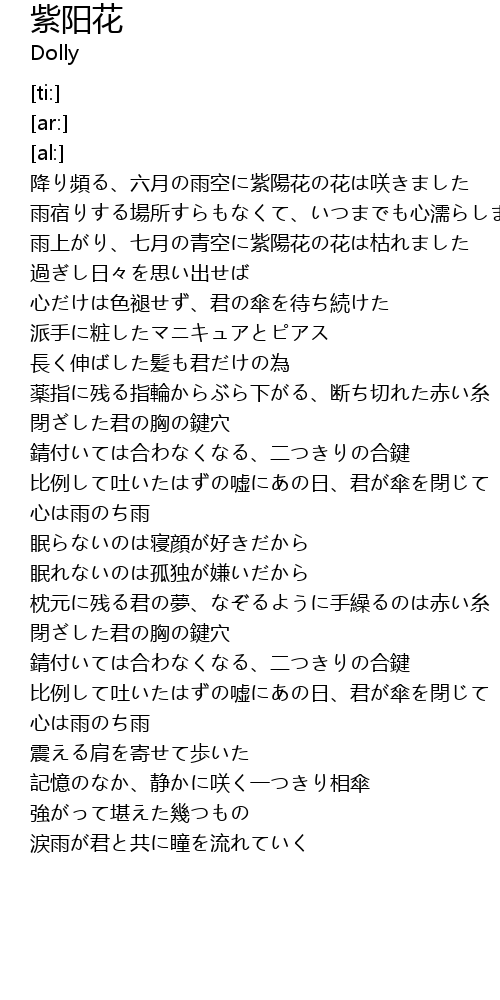 紫阳花
Dolly

[ti:]
[ar:]
[al:]
降り頻る、六月の雨空に紫陽花の花は咲きました
雨宿りする場所すらもなくて、いつまでも心濡らしま
雨上がり、七月の青空に紫陽花の花は枯れました
過ぎし日々を思い出せば
心だけは色褪せず、君の傘を待ち続けた
派手に粧したマニキュアとピアス
長く伸ばした髪も君だけの為
薬指に残る指輪からぶら下がる、断ち切れた赤い糸
閉ざした君の胸の鍵穴
錆付いては合わなくなる、二つきりの合鍵
比例して吐いたはずの嘘にあの日、君が傘を閉じて
心は雨のち雨
眠らないのは寝顔が好きだから
眠れないのは孤独が嫌いだから
枕元に残る君の夢、なぞるように手繰るのは赤い糸
閉ざした君の胸の鍵穴
錆付いては合わなくなる、二つきりの合鍵
比例して吐いたはずの嘘にあの日、君が傘を閉じて
心は雨のち雨
震える肩を寄せて歩いた
記憶のなか、静かに咲く一つきり相傘
強がって堪えた幾つもの
涙雨が君と共に瞳を流れていく